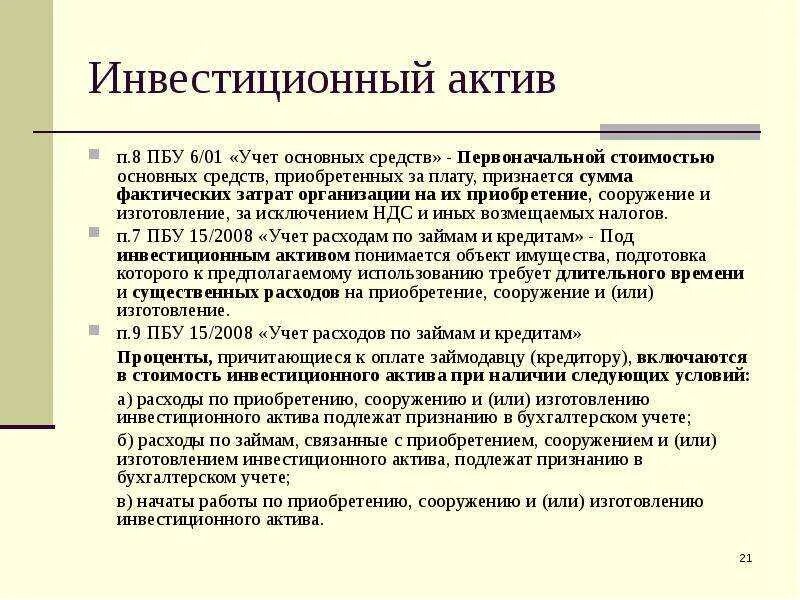 Инвестиционный актив

п.8 ПБУ 6/01 «Учет основных средств» - Первоначальной стоимостью основных средств, приобретенных за плату, признается сумма фактических затрат организации на их приобретение, сооружение и изготовление, за исключением НДС и иных возмещаемых налогов.

п.7 ПБУ 15/2008 «Учет расходам по займам и кредитам» - Под инвестиционным активом понимается объект имущества, подготовка которого к предполагаемому использованию требует длительного времени и существенных расходов на приобретение, сооружение и (или) изготовление.

п.9 ПБУ 15/2008 «Учет расходов по займам и кредитам»

Проценты, причитающиеся к оплате займодавцу (кредитору), включаются в стоимость инвестиционного актива при наличии следующих условий:

а) расходы по приобретению, сооружению и (или) изготовлению инвестиционного актива подлежат признанию в бухгалтерском учете;

б) расходы по займам, связанные с приобретением, сооружением и (или) изготовлением инвестиционного актива, подлежат признанию в бухгалтерском учете;

в) начаты работы по приобретению, сооружению и (или) изготовлению инвестиционного актива.

21